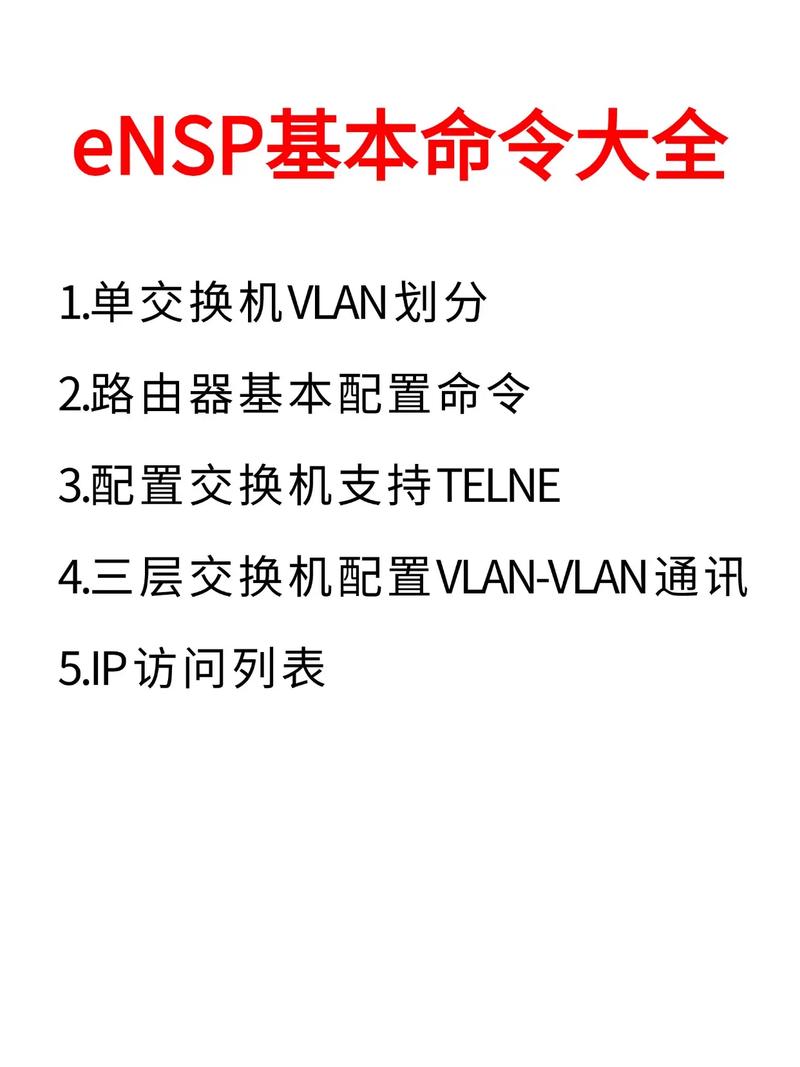 eNSP基本命令大全

1.单交换机VLAN划分

2.路由器基本配置命令

3.配置交换机支持TELNE

4.三层交换机配置VLAN-VLAN通讯

5.IP访问列表